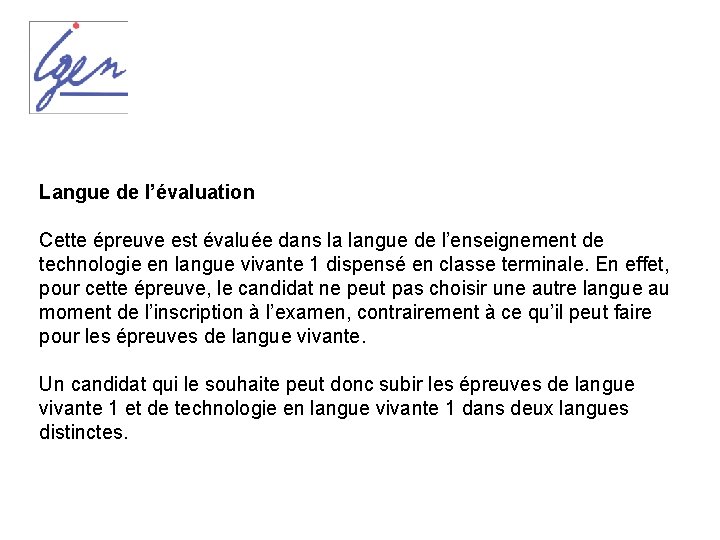 igen

Langue de l’évaluation

Cette épreuve est évaluée dans la langue de l’enseignement de technologie en langue vivante 1 dispensé en classe terminale. En effet, pour cette épreuve, le candidat ne peut pas choisir une autre langue au moment de l’inscription à l’examen, contrairement à ce qu’il peut faire pour les épreuves de langue vivante.

Un candidat qui le souhaite peut donc subir les épreuves de langue vivante 1 et de technologie en langue vivante 1 dans deux langues distinctes.